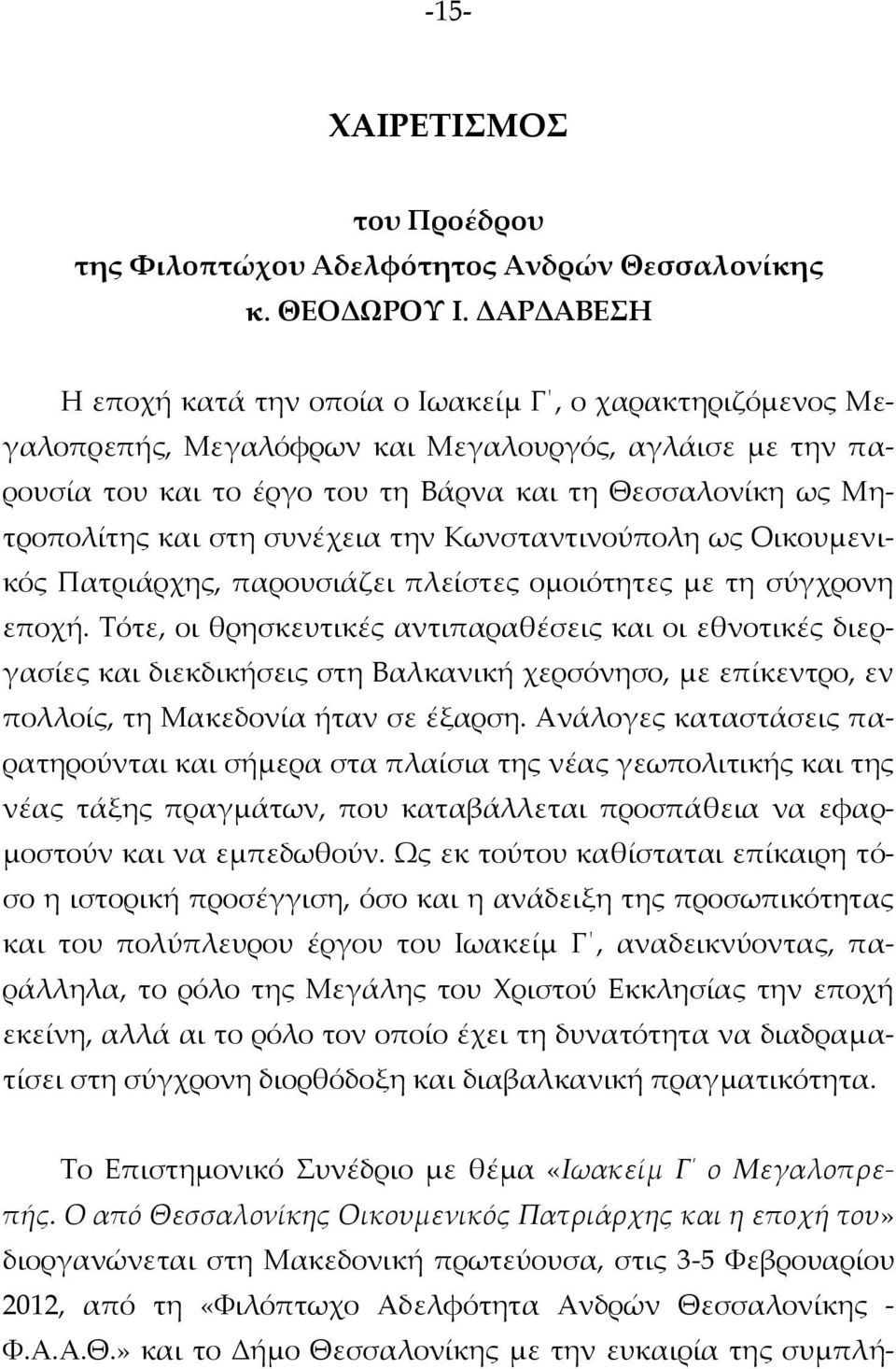 -15-

ΧΑΙΡΕΤΙΣΜΟΣ

του Προέδρου
της Φιλοπτώχου Αδελφότητος Ανδρών Θεσσαλονίκης
κ. ΘΕΟΔΩΡΟΥ Ι. ΔΑΡΔΑΒΕΣΗ

Η εποχή κατά την οποία ο Ιωακείμ Γ΄, ο χαρακτηριζόμενος Μεγαλοπρεπής, Μεγαλόφρων και Μεγαλουργός, αγλάισε με την παρουσία του και το έργο του τη Βάρνα και τη Θεσσαλονίκη ως Μητροπολίτης και στη συνέχεια την Κωνσταντινούπολη ως Οικουμενικός Πατριάρχης, παρουσιάζει πλείστες ομοιότητες με τη σύγχρονη εποχή. Τότε, οι θρησκευτικές αντιπαραθέσεις και οι εθνοτικές διεργασίες και διεκδικήσεις στη Βαλκανική χερσόνησο, με επίκεντρο, εν πολλοίς, τη Μακεδονία ήταν σε έξαρση. Ανάλογες καταστάσεις παρατηρούνται και σήμερα στα πλαίσια της νέας γεωπολιτικής και της νέας τάξης πραγμάτων, που καταβάλλεται προσπάθεια να εφαρμοστούν και να εμπεδωθούν. Ως εκ τούτου καθίσταται επίκαιρη τόσο η ιστορική προσέγγιση, όσο και η ανάδειξη της προσωπικότητας και του πολύπλευρου έργου του Ιωακείμ Γ΄, αναδεικνύοντας, παράλληλα, το ρόλο της Μεγάλης του Χριστού Εκκλησίας την εποχή εκείνη, αλλά αι το ρόλο τον οποίο έχει τη δυνατότητα να διαδραματίσει στη σύγχρονη διορθόδοξη και διαβαλκανική πραγματικότητα.

Το Επιστημονικό Συνέδριο με θέμα «Ιωακείμ Γ΄ ο Μεγαλοπρεπής. Ο από Θεσσαλονίκης Οικουμενικός Πατριάρχης και η εποχή του» διοργανώνεται στη Μακεδονική πρωτεύουσα, στις 3-5 Φεβρουαρίου 2012, από τη «Φιλόπτωχο Αδελφότητα Ανδρών Θεσσαλονίκης - Φ.Α.Α.Θ.» και το Δήμο Θεσσαλονίκης με την ευκαιρία της συμπλή-